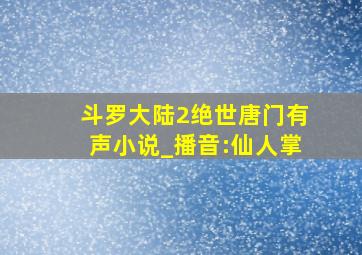 斗罗大陆2绝世唐门有声小说_播音:仙人掌